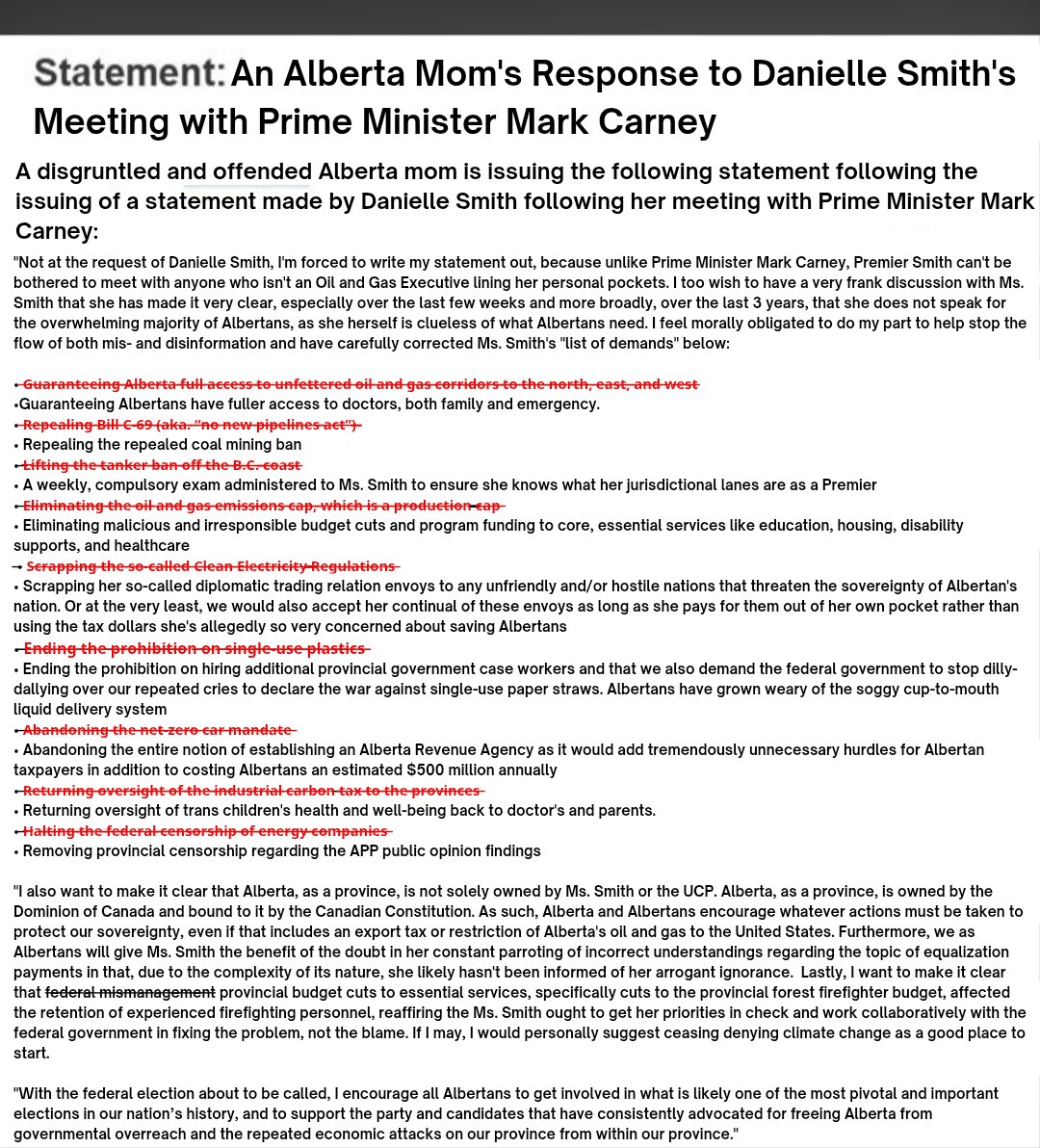 Statement: An Alberta Mom's Response to Danielle Smith's Meeting with Prime Minister Mark Carney

A disgruntled and offended Alberta mom is issuing the following statement following the issuing of a statement made by Danielle Smith following her meeting with Prime Minister Mark Carney:

"Not at the request of Danielle Smith, I'm forced to write my statement out, because unlike Prime Minister Mark Carney, Premier Smith can't be bothered to meet with anyone who isn't an Oil and Gas Executive lining her personal pockets. I too wish to have a very frank discussion with Ms. Smith that she has made it very clear, especially over the last few weeks and more broadly, over the last 3 years, that she does not speak for the overwhelming majority of Albertans, as she herself is clueless of what Albertans need. I feel morally obligated to do my part to help stop the flow of both mis- and disinformation and have carefully corrected Ms. Smith's "list of demands" below:

• ~~Guaranteeing Alberta full access to unfettered oil and gas corridors to the north, east, and west~~
•Guaranteeing Albertans have fuller access to doctors, both family and emergency.
• ~~Repealing Bill C-69 (aka. "no new pipelines act")~~
• Repealing the repealed coal mining ban
• ~~Lifting the tanker ban off the B.C. coast~~
• A weekly, compulsory exam administered to Ms. Smith to ensure she knows what her jurisdictional lanes are as a Premier
• ~~Eliminating the oil and gas emissions cap, which is a production cap~~
• Eliminating malicious and irresponsible budget cuts and program funding to core, essential services like education, housing, disability supports, and healthcare
• ~~Scrapping the so-called Clean Electricity Regulations~~
• Scrapping her so-called diplomatic trading relation envoys to any unfriendly and/or hostile nations that threaten the sovereignty of Albertan's nation. Or at the very least, we would also accept her continual of these envoys as long as she pays for them out of her own pocket rather than using the tax dollars she's allegedly so very concerned about saving Albertans
• ~~Ending the prohibition on single-use plastics~~
• Ending the prohibition on hiring additional provincial government case workers and that we also demand the federal government to stop dilly-dallying over our repeated cries to declare the war against single-use paper straws. Albertans have grown weary of the soggy cup-to-mouth liquid delivery system
• ~~Abandoning the net-zero car mandate~~
• Abandoning the entire notion of establishing an Alberta Revenue Agency as it would add tremendously unnecessary hurdles for Albertan taxpayers in addition to costing Albertans an estimated $500 million annually
• ~~Returning oversight of the industrial carbon tax to the provinces~~
• Returning oversight of trans children's health and well-being back to doctor's and parents.
• ~~Halting the federal censorship of energy companies~~
• Removing provincial censorship regarding the APP public opinion findings

"I also want to make it clear that Alberta, as a province, is not solely owned by Ms. Smith or the UCP. Alberta, as a province, is owned by the Dominion of Canada and bound to it by the Canadian Constitution. As such, Alberta and Albertans encourage whatever actions must be taken to protect our sovereignty, even if that includes an export tax or restriction of Alberta's oil and gas to the United States. Furthermore, we as Albertans will give Ms. Smith the benefit of the doubt in her constant parroting of incorrect understandings regarding the topic of equalization payments in that, due to the complexity of its nature, she likely hasn't been informed of her arrogant ignorance. Lastly, I want to make it clear that ~~federal mismanagement~~ provincial budget cuts to essential services, specifically cuts to the provincial forest firefighter budget, affected the retention of experienced firefighting personnel, reaffiring the Ms. Smith ought to get her priorities in check and work collaboratively with the federal government in fixing the problem, not the blame. If I may, I would personally suggest ceasing denying climate change as a good place to start.

"With the federal election about to be called, I encourage all Albertans to get involved in what is likely one of the most pivotal and important elections in our nation's history, and to support the party and candidates that have consistently advocated for freeing Alberta from governmental overreach and the repeated economic attacks on our province from within our province."